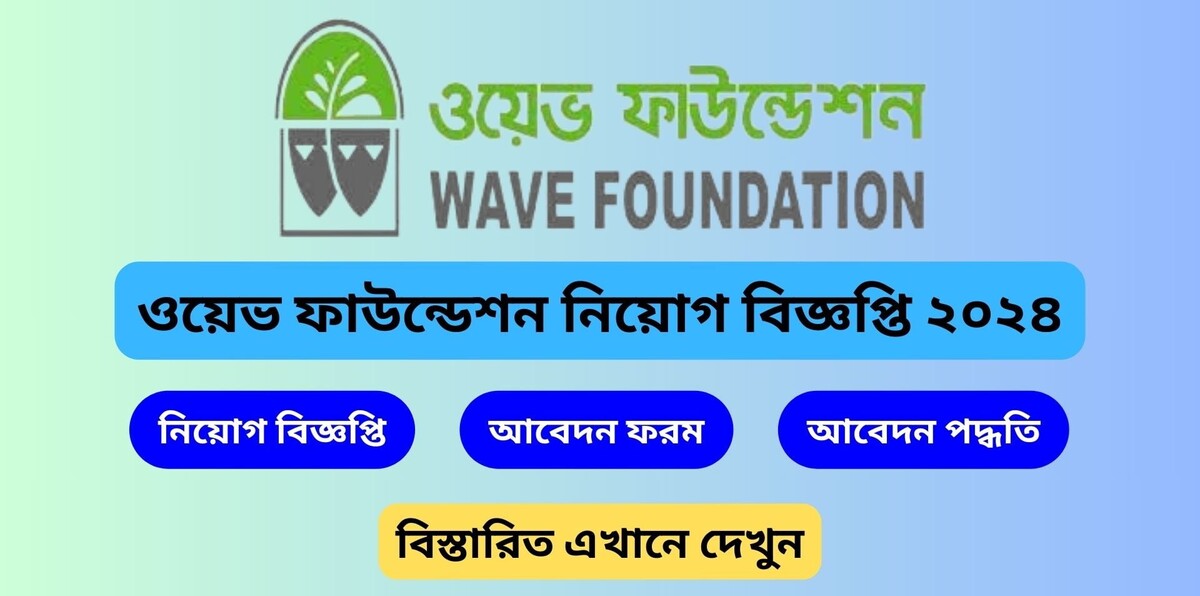 ওয়েভ ফাউন্ডেশন
WAVE FOUNDATION

ওয়েভ ফাউন্ডেশন নিয়োগ বিজ্ঞপ্তি ২০২৪

নিয়োগ বিজ্ঞপ্তি

আবেদন ফরম

আবেদন পদ্ধতি

বিস্তারিত এখানে দেখুন